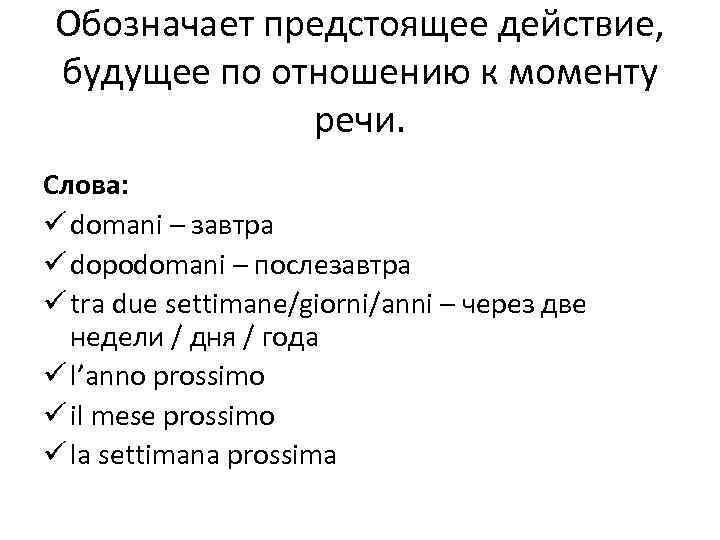 Обозначает предстоящее действие, будущее по отношению к моменту речи.

Слова:
✓ domani – завтра
✓ dopodomani – послезавтра
✓ tra due settimane/giorni/anni – через две недели / дня / года
✓ l’anno prossimo
✓ il mese prossimo
✓ la settimana prossima